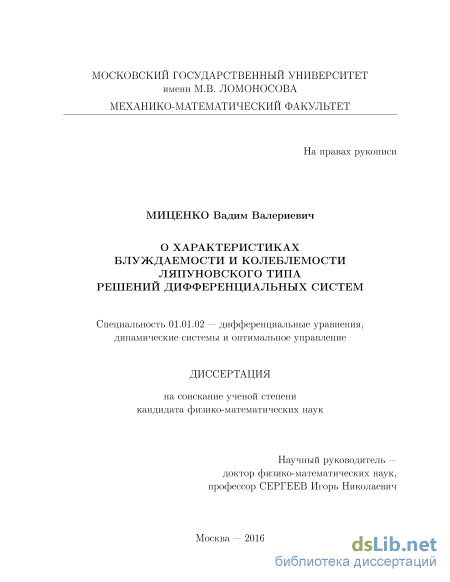 МОСКОВСКИЙ ГОСУДАРСТВЕННЫЙ УНИВЕРСИТЕТ
имени М.В. ЛОМОНОСОВА
МЕХАНИКО-МАТЕМАТИЧЕСКИЙ ФАКУЛЬТЕТ

На правах рукописи

МИЦЕНКО Вадим Валериевич

О ХАРАКТЕРИСТИКАХ
БЛУЖДАЕМОСТИ И КОЛЕБЛЕМОСТИ
ЛЯПУНОВСКОГО ТИПА
РЕШЕНИЙ ДИФФЕРЕНЦИАЛЬНЫХ СИСТЕМ

Специальность 01.01.02 — дифференциальные уравнения, динамические системы и оптимальное управление

ДИССЕРТАЦИЯ

на соискание ученой степени
кандидата физико-математических наук

Научный руководитель —
доктор физико-математических наук,
профессор СЕРГЕЕВ Игорь Николаевич

Москва — 2016

dsLib.net
библиотека диссертаций